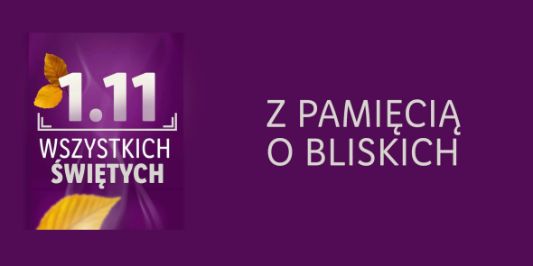 1.11
WSZYSTKICH
ŚWIĘTYCH

Z PAMIĘCIĄ
O BLISKICH